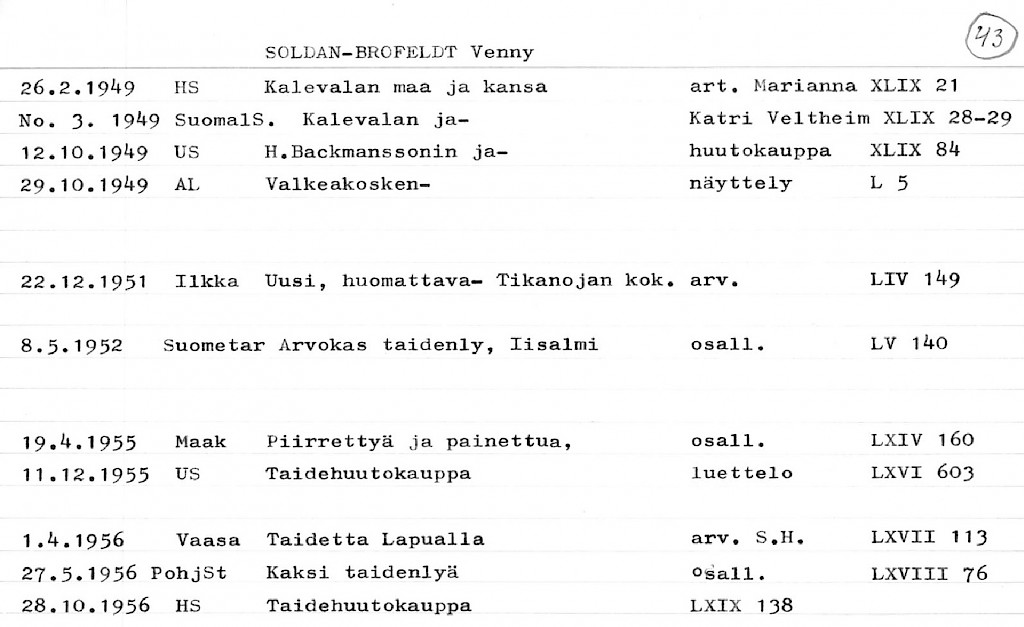 SOLDAN-BROFELDT Venny

43

26.2.1949 HS Kalevalan maa ja kansa art. Marianna XLIX 21
No. 3. 1949 SuomalS. Kalevalan ja- Katri Veltheim XLIX 28-29
12.10.1949 US H.Backmanssonin ja- huutokauppa XLIX 84
29.10.1949 AL Valkeakosken- näyttely L 5

22.12.1951 Ilkka Uusi, huomattava- Tikanojan kok. arv. LIV 149

8.5.1952 Suometar Arvokas taidenly, Iisalmi osall. LV 140

19.4.1955 Maak Piirrettyä ja painettua, osall. LXIV 160
11.12.1955 US Taidehuutokauppa luettelo LXVI 603

1.4.1956 Vaasa Taidetta Lapualla arv. S.H. LXVII 113
27.5.1956 PohjSt Kaksi taidenlyä osall. LXVIII 76
28.10.1956 HS Taidehuutokauppa LXIX 138